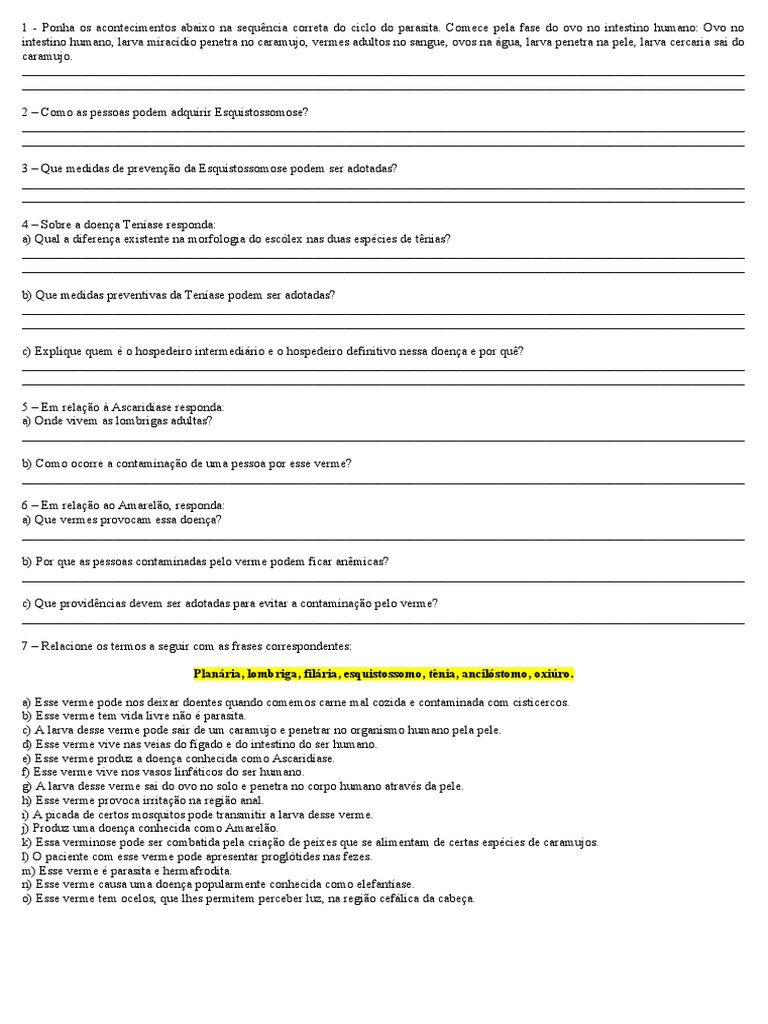 1 - Ponha os acontecimentos abaixo na sequência correta do ciclo do parasita. Comece pela fase do ovo no intestino humano: Ovo no intestino humano, larva miracídio penetra no caramujo, vermes adultos no sangue, ovos na água, larva penetra na pele, larva cercaria sai do caramujo.

2 – Como as pessoas podem adquirir Esquistossomose?

3 – Que medidas de prevenção da Esquistossomose podem ser adotadas?

4 – Sobre a doença Teníase responda:
a) Qual a diferença existente na morfologia do escólex nas duas espécies de tênias?

b) Que medidas preventivas da Teníase podem ser adotadas?

c) Explique quem é o hospedeiro intermediário e o hospedeiro definitivo nessa doença e por quê?

5 – Em relação à Ascaridíase responda:
a) Onde vivem as lombrigas adultas?

b) Como ocorre a contaminação de uma pessoa por esse verme?

6 – Em relação ao Amarelão, responda:
a) Que vermes provocam essa doença?

b) Por que as pessoas contaminadas pelo verme podem ficar anêmicas?

c) Que providências devem ser adotadas para evitar a contaminação pelo verme?

7 – Relacione os termos a seguir com as frases correspondentes:

Planária, lombriga, filária, esquistossomo, tênia, ancilóstomo, oxiúro.

a) Esse verme pode nos deixar doentes quando comemos carne mal cozida e contaminada com cisticercos.
b) Esse verme tem vida livre não é parasita.
c) A larva desse verme pode sair de um caramujo e penetrar no organismo humano pela pele.
d) Esse verme vive nas veias do fígado e do intestino do ser humano.
e) Esse verme produz a doença conhecida como Ascaridíase.
f) Esse verme vive nos vasos linfáticos do ser humano.
g) A larva desse verme sai do ovo no solo e penetra no corpo humano através da pele.
h) Esse verme provoca irritação na região anal.
i) A picada de certos mosquitos pode transmitir a larva desse verme.
j) Produz uma doença conhecida como Amarelão.
k) Essa verminose pode ser combatida pela criação de peixes que se alimentam de certas espécies de caramujos.
l) O paciente com esse verme pode apresentar proglótides nas fezes.
m) Esse verme é parasita e hermafrodita.
n) Esse verme causa uma doença popularmente conhecida como elefantíase.
o) Esse verme tem ocelos, que lhes permitem perceber luz, na região cefálica da cabeça.